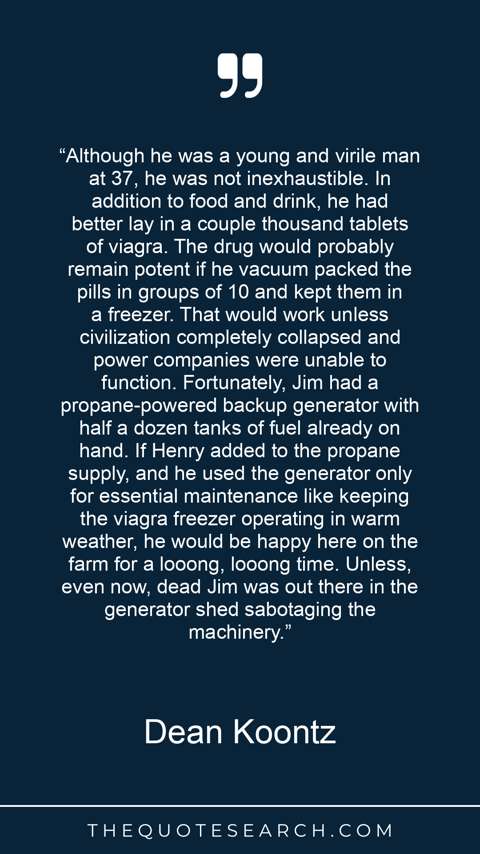 "Although he was a young and virile man at 37, he was not inexhaustible. In addition to food and drink, he had better lay in a couple thousand tablets of viagra. The drug would probably remain potent if he vacuum packed the pills in groups of 10 and kept them in a freezer. That would work unless civilization completely collapsed and power companies were unable to function. Fortunately, Jim had a propane-powered backup generator with half a dozen tanks of fuel already on hand. If Henry added to the propane supply, and he used the generator only for essential maintenance like keeping the viagra freezer operating in warm weather, he would be happy here on the farm for a looong, looong time. Unless, even now, dead Jim was out there in the generator shed sabotaging the machinery."

Dean Koontz

THEQUOTESEARCH.COM